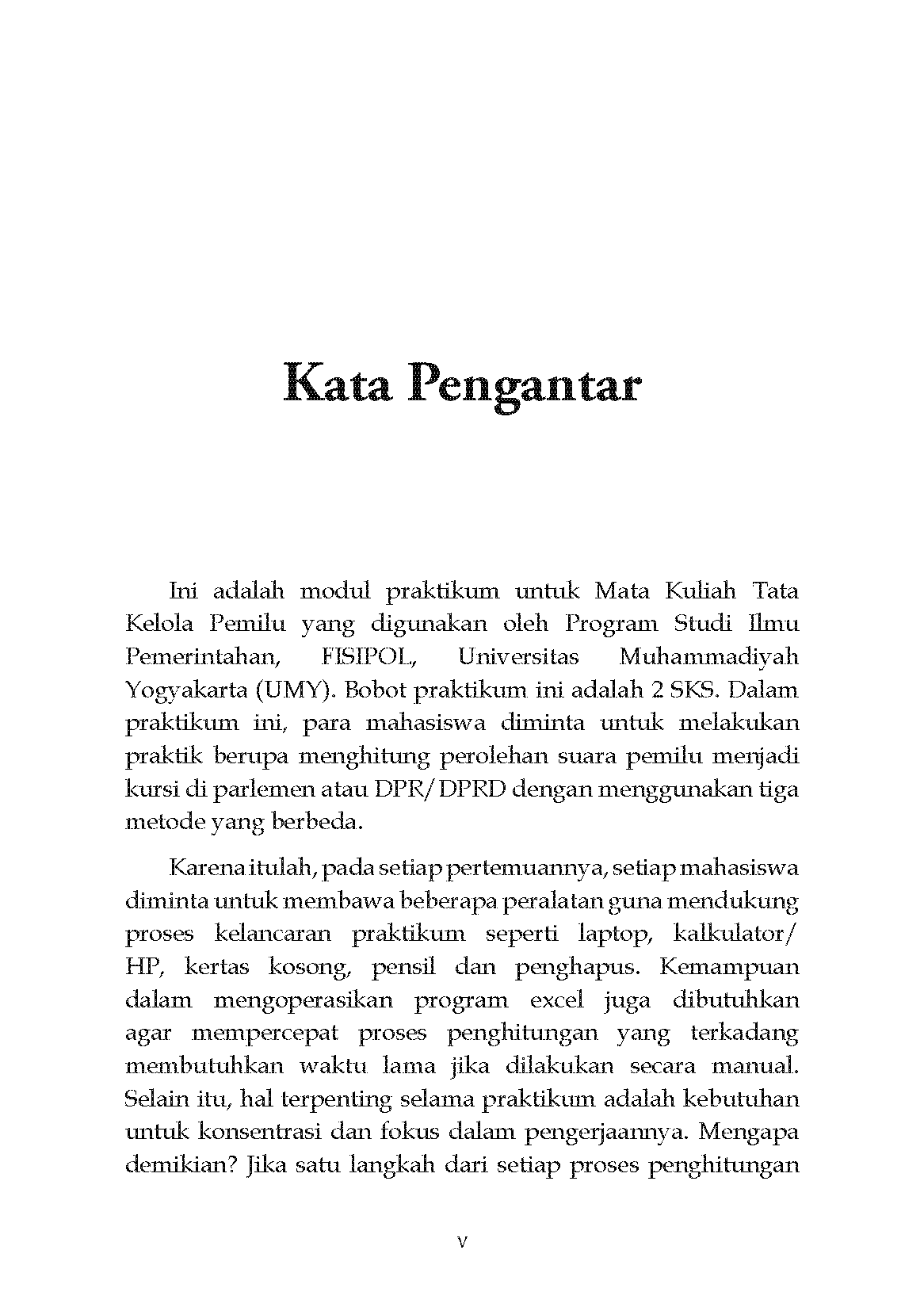 Kata Pengantar

Ini adalah modul praktikum untuk Mata Kuliah Tata Kelola Pemilu yang digunakan oleh Program Studi Ilmu Pemerintahan, FISIPOL, Universitas Muhammadiyah Yogyakarta (UMY). Bobot praktikum ini adalah 2 SKS. Dalam praktikum ini, para mahasiswa diminta untuk melakukan praktik berupa menghitung perolehan suara pemilu menjadi kursi di parlemen atau DPR/DPRD dengan menggunakan tiga metode yang berbeda.

Karena itulah, pada setiap pertemuannya, setiap mahasiswa diminta untuk membawa beberapa peralatan guna mendukung proses kelancaran praktikum seperti laptop, kalkulator/HP, kertas kosong, pensil dan penghapus. Kemampuan dalam mengoperasikan program excel juga dibutuhkan agar mempercepat proses penghitungan yang terkadang membutuhkan waktu lama jika dilakukan secara manual. Selain itu, hal terpenting selama praktikum adalah kebutuhan untuk konsentrasi dan fokus dalam pengerjaannya. Mengapa demikian? Jika satu langkah dari setiap proses penghitungan

v